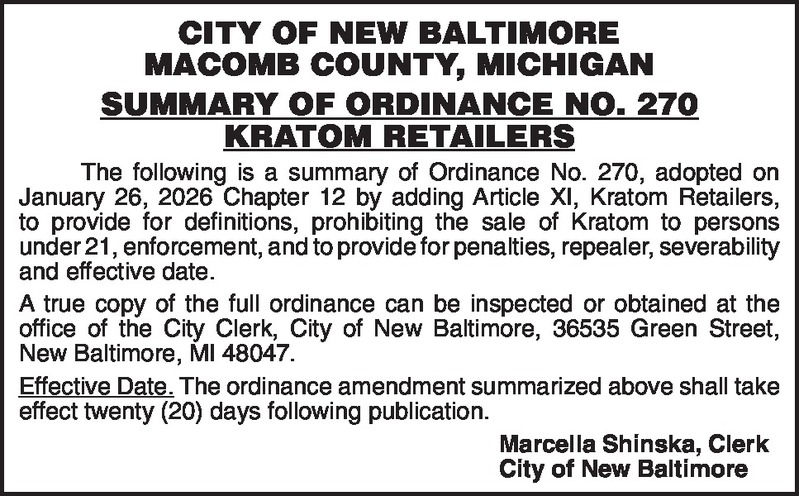 CITY OF NEW BALTIMORE
MACOMB COUNTY, MICHIGAN
SUMMARY OF ORDINANCE NO. 270
KRATOM RETAILERS

The following is a summary of Ordinance No. 270, adopted on January 26, 2026 Chapter 12 by adding Article XI, Kratom Retailers, to provide for definitions, prohibiting the sale of Kratom to persons under 21, enforcement, and to provide for penalties, repealer, severability and effective date.

A true copy of the full ordinance can be inspected or obtained at the office of the City Clerk, City of New Baltimore, 36535 Green Street, New Baltimore, MI 48047.

Effective Date. The ordinance amendment summarized above shall take effect twenty (20) days following publication.

Marcella Shinska, Clerk
City of New Baltimore